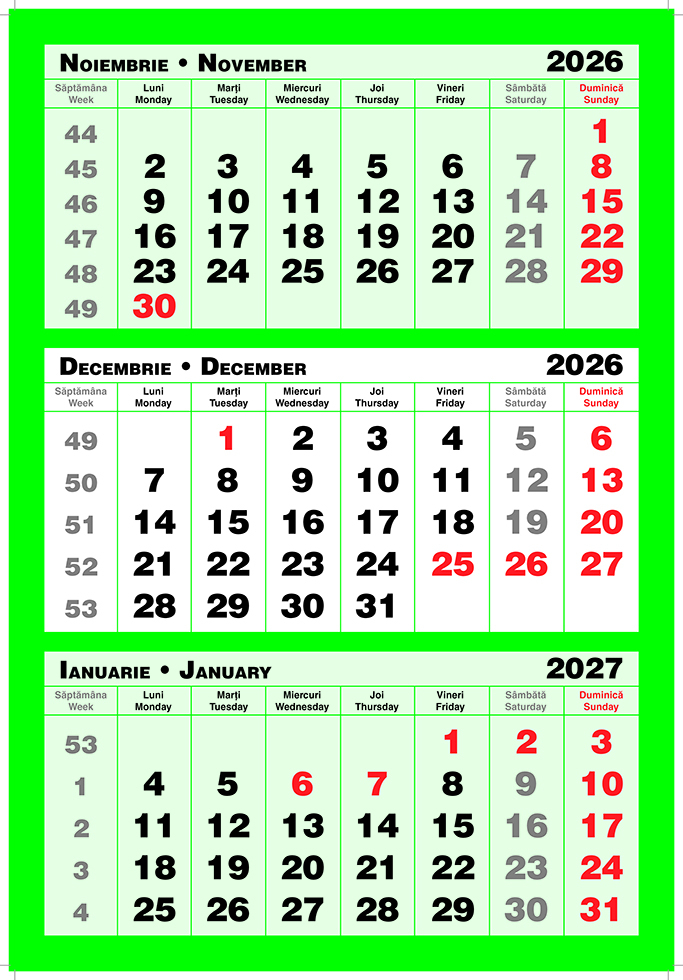 NOIEMBRIE • NOVEMBER 2026

| Săptămâna Week | Luni Monday | Marți Tuesday | Miercuri Wednesday | Joi Thursday | Vineri Friday | Sâmbătă Saturday | Duminică Sunday |
|---|---|---|---|---|---|---|---|
| 44 | | | | | | | 1 |
| 45 | 2 | 3 | 4 | 5 | 6 | 7 | 8 |
| 46 | 9 | 10 | 11 | 12 | 13 | 14 | 15 |
| 47 | 16 | 17 | 18 | 19 | 20 | 21 | 22 |
| 48 | 23 | 24 | 25 | 26 | 27 | 28 | 29 |
| 49 | 30 | | | | | | |

DECEMBRIE • DECEMBER 2026

| Săptămâna Week | Luni Monday | Marți Tuesday | Miercuri Wednesday | Joi Thursday | Vineri Friday | Sâmbătă Saturday | Duminică Sunday |
|---|---|---|---|---|---|---|---|
| 49 | | 1 | 2 | 3 | 4 | 5 | 6 |
| 50 | 7 | 8 | 9 | 10 | 11 | 12 | 13 |
| 51 | 14 | 15 | 16 | 17 | 18 | 19 | 20 |
| 52 | 21 | 22 | 23 | 24 | 25 | 26 | 27 |
| 53 | 28 | 29 | 30 | 31 | | | |

IANUARIE • JANUARY 2027

| Săptămâna Week | Luni Monday | Marți Tuesday | Miercuri Wednesday | Joi Thursday | Vineri Friday | Sâmbătă Saturday | Duminică Sunday |
|---|---|---|---|---|---|---|---|
| 53 | | | | | 1 | 2 | 3 |
| 1 | 4 | 5 | 6 | 7 | 8 | 9 | 10 |
| 2 | 11 | 12 | 13 | 14 | 15 | 16 | 17 |
| 3 | 18 | 19 | 20 | 21 | 22 | 23 | 24 |
| 4 | 25 | 26 | 27 | 28 | 29 | 30 | 31 |